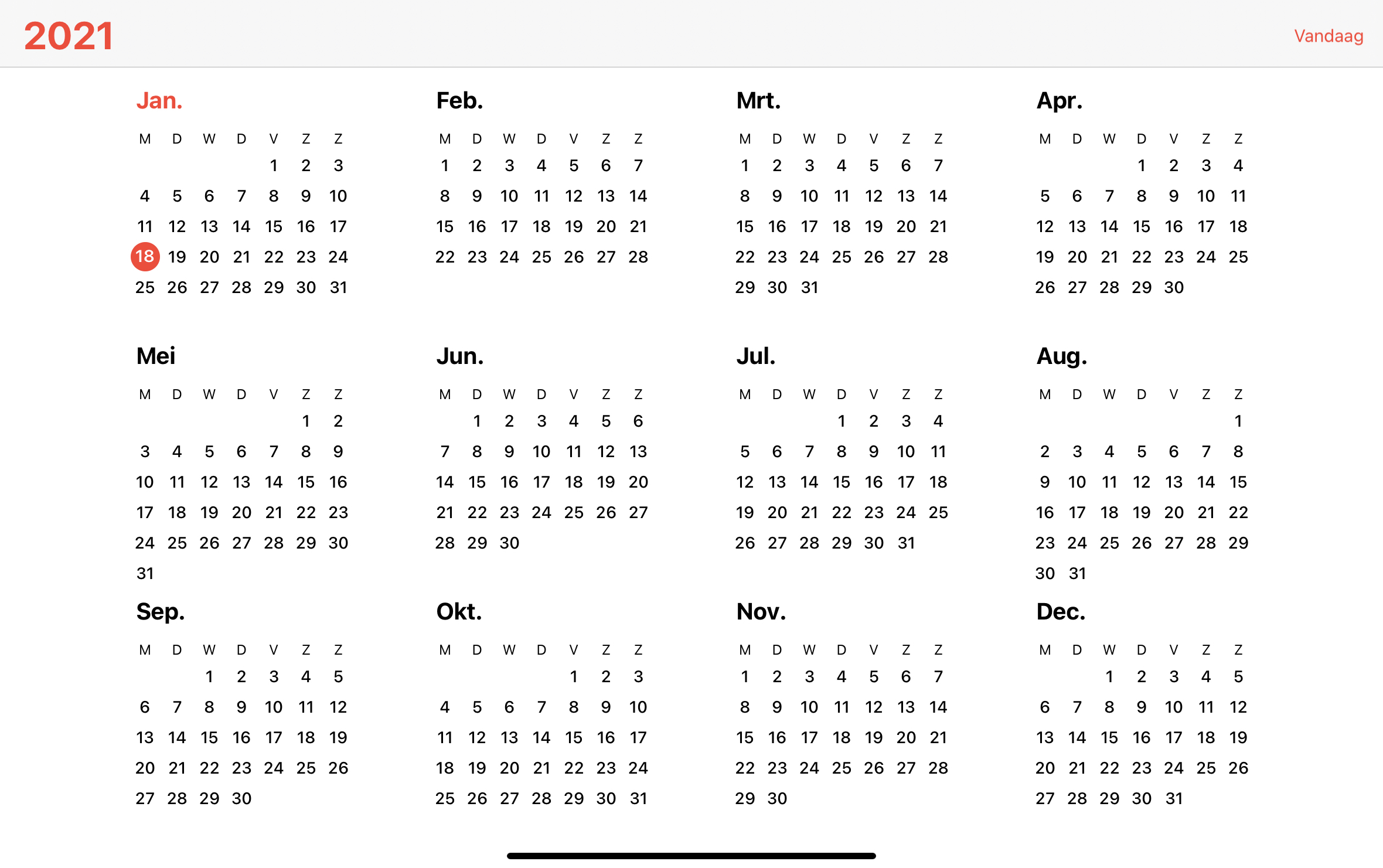 2021

Vandaag

Jan.

| M | D | W | D | V | Z | Z |
|---|---|---|---|---|---|---|
| | | | | 1 | 2 | 3 |
| 4 | 5 | 6 | 7 | 8 | 9 | 10 |
| 11 | 12 | 13 | 14 | 15 | 16 | 17 |
| 18 | 19 | 20 | 21 | 22 | 23 | 24 |
| 25 | 26 | 27 | 28 | 29 | 30 | 31 |

Feb.

| M | D | W | D | V | Z | Z |
|---|---|---|---|---|---|---|
| 1 | 2 | 3 | 4 | 5 | 6 | 7 |
| 8 | 9 | 10 | 11 | 12 | 13 | 14 |
| 15 | 16 | 17 | 18 | 19 | 20 | 21 |
| 22 | 23 | 24 | 25 | 26 | 27 | 28 |

Mrt.

| M | D | W | D | V | Z | Z |
|---|---|---|---|---|---|---|
| 1 | 2 | 3 | 4 | 5 | 6 | 7 |
| 8 | 9 | 10 | 11 | 12 | 13 | 14 |
| 15 | 16 | 17 | 18 | 19 | 20 | 21 |
| 22 | 23 | 24 | 25 | 26 | 27 | 28 |
| 29 | 30 | 31 | | | | |

Apr.

| M | D | W | D | V | Z | Z |
|---|---|---|---|---|---|---|
| | | | 1 | 2 | 3 | 4 |
| 5 | 6 | 7 | 8 | 9 | 10 | 11 |
| 12 | 13 | 14 | 15 | 16 | 17 | 18 |
| 19 | 20 | 21 | 22 | 23 | 24 | 25 |
| 26 | 27 | 28 | 29 | 30 | | |

Mei

| M | D | W | D | V | Z | Z |
|---|---|---|---|---|---|---|
| | | | | | 1 | 2 |
| 3 | 4 | 5 | 6 | 7 | 8 | 9 |
| 10 | 11 | 12 | 13 | 14 | 15 | 16 |
| 17 | 18 | 19 | 20 | 21 | 22 | 23 |
| 24 | 25 | 26 | 27 | 28 | 29 | 30 |
| 31 | | | | | | |

Jun.

| M | D | W | D | V | Z | Z |
|---|---|---|---|---|---|---|
| | 1 | 2 | 3 | 4 | 5 | 6 |
| 7 | 8 | 9 | 10 | 11 | 12 | 13 |
| 14 | 15 | 16 | 17 | 18 | 19 | 20 |
| 21 | 22 | 23 | 24 | 25 | 26 | 27 |
| 28 | 29 | 30 | | | | |

Jul.

| M | D | W | D | V | Z | Z |
|---|---|---|---|---|---|---|
| | | | 1 | 2 | 3 | 4 |
| 5 | 6 | 7 | 8 | 9 | 10 | 11 |
| 12 | 13 | 14 | 15 | 16 | 17 | 18 |
| 19 | 20 | 21 | 22 | 23 | 24 | 25 |
| 26 | 27 | 28 | 29 | 30 | 31 | |

Aug.

| M | D | W | D | V | Z | Z |
|---|---|---|---|---|---|---|
| | | | | | | 1 |
| 2 | 3 | 4 | 5 | 6 | 7 | 8 |
| 9 | 10 | 11 | 12 | 13 | 14 | 15 |
| 16 | 17 | 18 | 19 | 20 | 21 | 22 |
| 23 | 24 | 25 | 26 | 27 | 28 | 29 |
| 30 | 31 | | | | | |

Sep.

| M | D | W | D | V | Z | Z |
|---|---|---|---|---|---|---|
| | | 1 | 2 | 3 | 4 | 5 |
| 6 | 7 | 8 | 9 | 10 | 11 | 12 |
| 13 | 14 | 15 | 16 | 17 | 18 | 19 |
| 20 | 21 | 22 | 23 | 24 | 25 | 26 |
| 27 | 28 | 29 | 30 | | | |

Okt.

| M | D | W | D | V | Z | Z |
|---|---|---|---|---|---|---|
| | | | | 1 | 2 | 3 |
| 4 | 5 | 6 | 7 | 8 | 9 | 10 |
| 11 | 12 | 13 | 14 | 15 | 16 | 17 |
| 18 | 19 | 20 | 21 | 22 | 23 | 24 |
| 25 | 26 | 27 | 28 | 29 | 30 | 31 |

Nov.

| M | D | W | D | V | Z | Z |
|---|---|---|---|---|---|---|
| 1 | 2 | 3 | 4 | 5 | 6 | 7 |
| 8 | 9 | 10 | 11 | 12 | 13 | 14 |
| 15 | 16 | 17 | 18 | 19 | 20 | 21 |
| 22 | 23 | 24 | 25 | 26 | 27 | 28 |
| 29 | 30 | | | | | |

Dec.

| M | D | W | D | V | Z | Z |
|---|---|---|---|---|---|---|
| | | 1 | 2 | 3 | 4 | 5 |
| 6 | 7 | 8 | 9 | 10 | 11 | 12 |
| 13 | 14 | 15 | 16 | 17 | 18 | 19 |
| 20 | 21 | 22 | 23 | 24 | 25 | 26 |
| 27 | 28 | 29 | 30 | 31 | | |